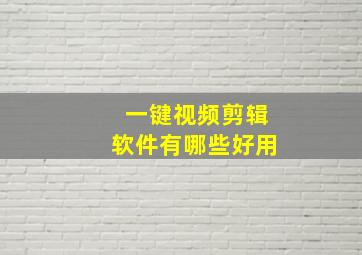 一键视频剪辑
软件有哪些好用